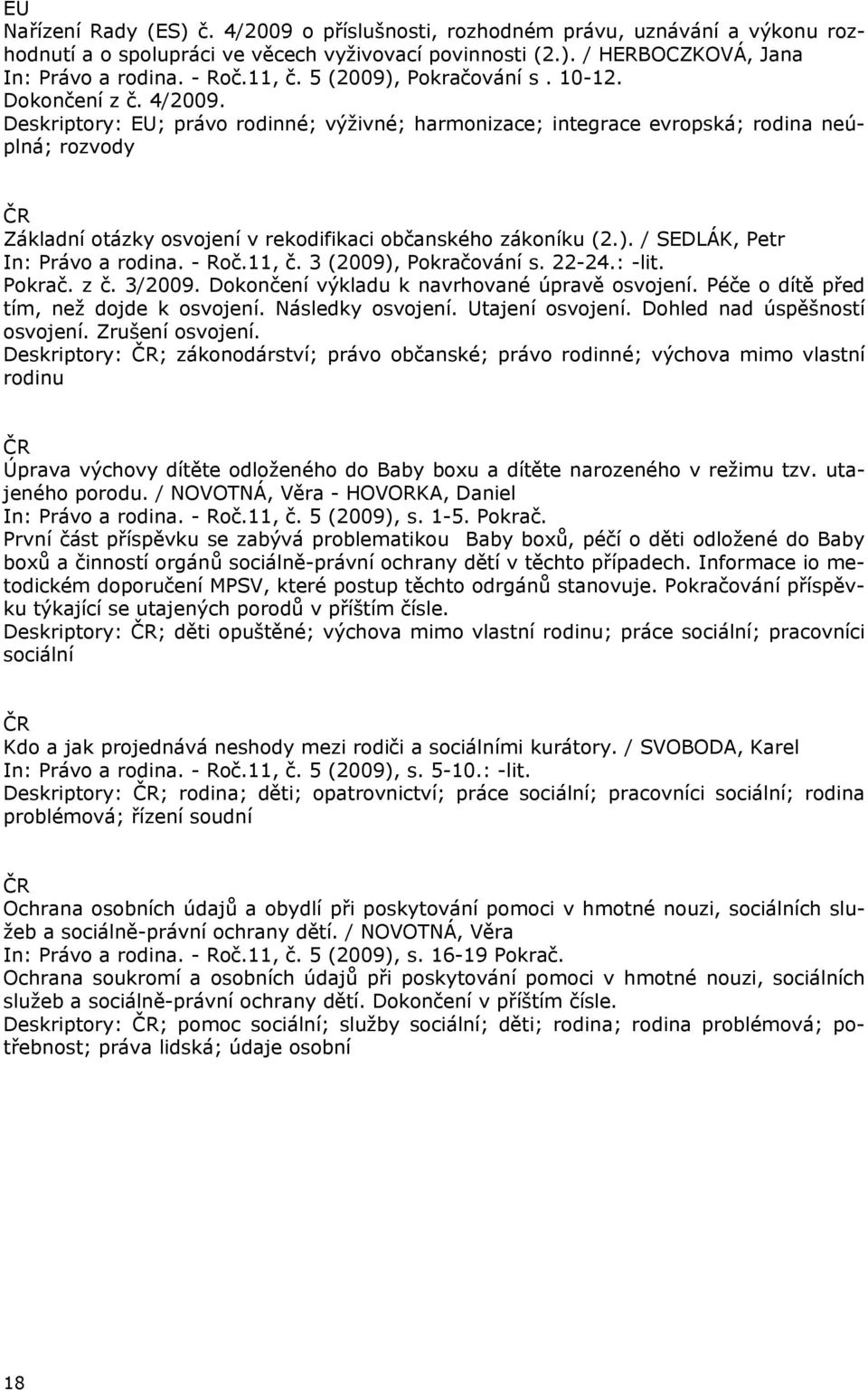 EU
Nařízení Rady (ES) č. 4/2009 o příslušnosti, rozhodném právu, uznávání a výkonu rozhodnutí a o spolupráci ve věcech vyživovací povinnosti (2.). / HERBOCZKOVÁ, Jana
In: Právo a rodina. - Roč.11, č. 5 (2009), Pokračování s . 10-12.
Dokončení z č. 4/2009.
Deskriptory: EU; právo rodinné; výživné; harmonizace; integrace evropská; rodina neúplná; rozvody

ČR
Základní otázky osvojení v rekodifikaci občanského zákoníku (2.). / SEDLÁK, Petr
In: Právo a rodina. - Roč.11, č. 3 (2009), Pokračování s. 22-24.: -lit.
Pokrač. z č. 3/2009. Dokončení výkladu k navrhované úpravě osvojení. Péče o dítě před tím, než dojde k osvojení. Následky osvojení. Utajení osvojení. Dohled nad úspěšností osvojení. Zrušení osvojení.
Deskriptory: ČR; zákonodárství; právo občanské; právo rodinné; výchova mimo vlastní rodinu

ČR
Úprava výchovy dítěte odloženého do Baby boxu a dítěte narozeného v režimu tzv. utajeného porodu. / NOVOTNÁ, Věra - HOVORKA, Daniel
In: Právo a rodina. - Roč.11, č. 5 (2009), s. 1-5. Pokrač.
První část příspěvku se zabývá problematikou Baby boxů, péčí o děti odložené do Baby boxů a činností orgánů sociálně-právní ochrany dětí v těchto případech. Informace io metodickém doporučení MPSV, které postup těchto odrgánů stanovuje. Pokračování příspěvku týkající se utajených porodů v příštím čísle.
Deskriptory: ČR; děti opuštěné; výchova mimo vlastní rodinu; práce sociální; pracovníci sociální

ČR
Kdo a jak projednává neshody mezi rodiči a sociálními kurátory. / SVOBODA, Karel
In: Právo a rodina. - Roč.11, č. 5 (2009), s. 5-10.: -lit.
Deskriptory: ČR; rodina; děti; opatrovnictví; práce sociální; pracovníci sociální; rodina problémová; řízení soudní

ČR
Ochrana osobních údajů a obydlí při poskytování pomoci v hmotné nouzi, sociálních služeb a sociálně-právní ochrany dětí. / NOVOTNÁ, Věra
In: Právo a rodina. - Roč.11, č. 5 (2009), s. 16-19 Pokrač.
Ochrana soukromí a osobních údajů při poskytování pomoci v hmotné nouzi, sociálních služeb a sociálně-právní ochrany dětí. Dokončení v příštím čísle.
Deskriptory: ČR; pomoc sociální; služby sociální; děti; rodina; rodina problémová; potřebnost; práva lidská; údaje osobní

18